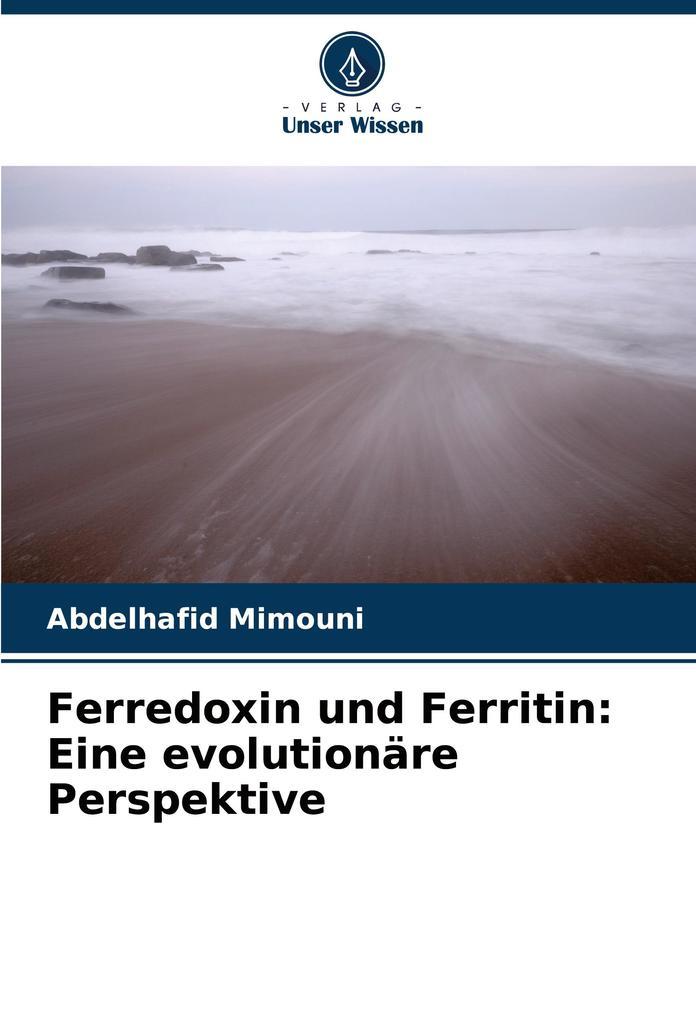 - VERLAG -
Unser Wissen

Abdelhafid Mimouni

Ferredoxin und Ferritin: Eine evolutionäre Perspektive